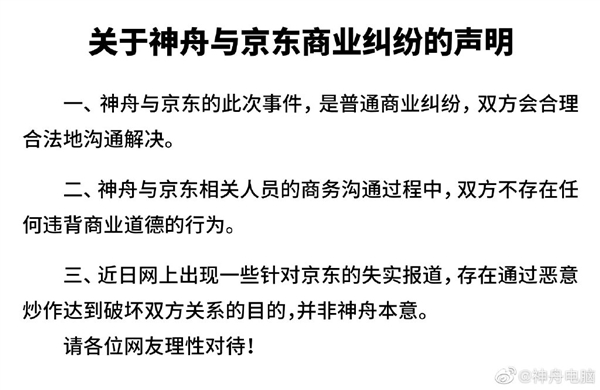 关于神舟与京东商业纠纷的声明

一、神舟与京东的此次事件，是普通商业纠纷，双方会合理合法地沟通解决。

二、神舟与京东相关人员的商务沟通过程中，双方不存在任何违背商业道德的行为。

三、近日网上出现一些针对京东的失实报道，存在通过恶意炒作达到破坏双方关系的目的，并非神舟本意。

请各位网友理性对待！

@神舟电脑